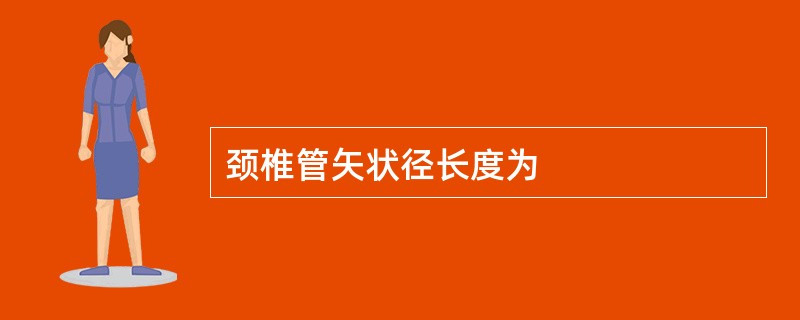 颈椎管矢状径长度为